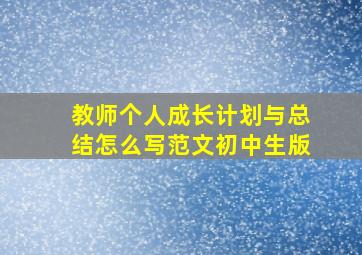 教师个人成长计划与总结怎么写范文初中生版